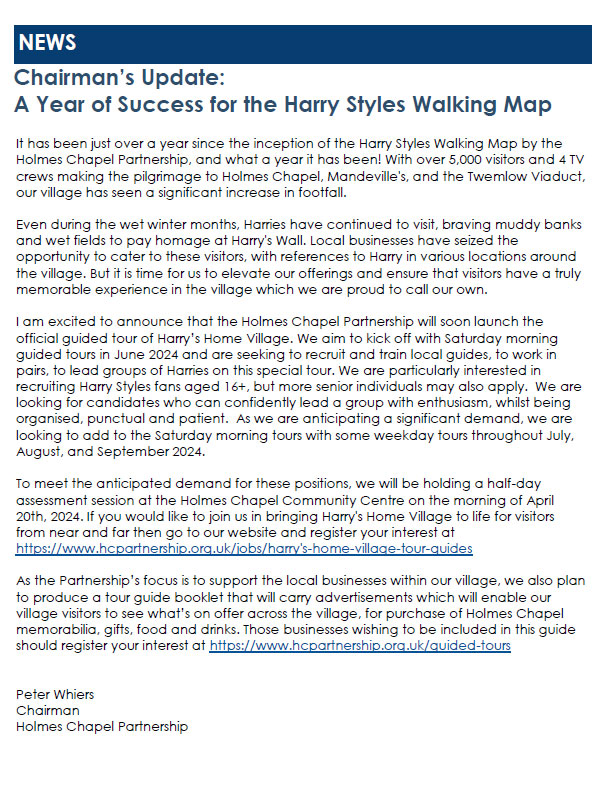 NEWS

Chairman's Update:
A Year of Success for the Harry Styles Walking Map

It has been just over a year since the inception of the Harry Styles Walking Map by the Holmes Chapel Partnership, and what a year it has been! With over 5,000 visitors and 4 TV crews making the pilgrimage to Holmes Chapel, Mandeville's, and the Twemlow Viaduct, our village has seen a significant increase in footfall.

Even during the wet winter months, Harries have continued to visit, braving muddy banks and wet fields to pay homage at Harry's Wall. Local businesses have seized the opportunity to cater to these visitors, with references to Harry in various locations around the village. But it is time for us to elevate our offerings and ensure that visitors have a truly memorable experience in the village which we are proud to call our own.

I am excited to announce that the Holmes Chapel Partnership will soon launch the official guided tour of Harry's Home Village. We aim to kick off with Saturday morning guided tours in June 2024 and are seeking to recruit and train local guides, to work in pairs, to lead groups of Harries on this special tour. We are particularly interested in recruiting Harry Styles fans aged 16+, but more senior individuals may also apply. We are looking for candidates who can confidently lead a group with enthusiasm, whilst being organised, punctual and patient. As we are anticipating a significant demand, we are looking to add to the Saturday morning tours with some weekday tours throughout July, August, and September 2024.

To meet the anticipated demand for these positions, we will be holding a half-day assessment session at the Holmes Chapel Community Centre on the morning of April 20th, 2024. If you would like to join us in bringing Harry's Home Village to life for visitors from near and far then go to our website and register your interest at https://www.hcpartnership.org.uk/jobs/harry's-home-village-tour-guides

As the Partnership's focus is to support the local businesses within our village, we also plan to produce a tour guide booklet that will carry advertisements which will enable our village visitors to see what's on offer across the village, for purchase of Holmes Chapel memorabilia, gifts, food and drinks. Those businesses wishing to be included in this guide should register your interest at https://www.hcpartnership.org.uk/guided-tours

Peter Whiers
Chairman
Holmes Chapel Partnership